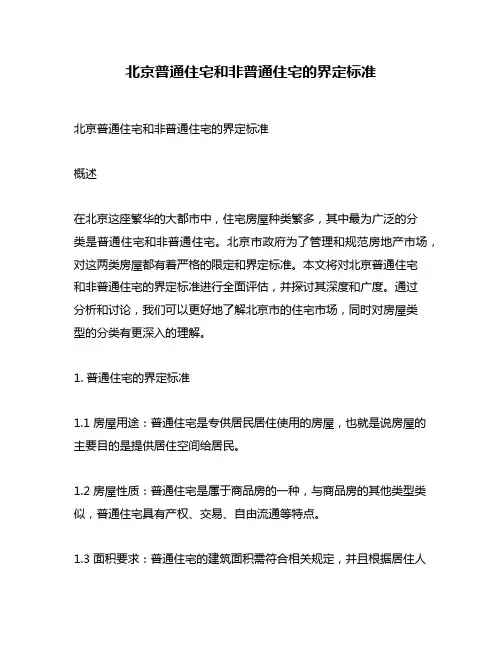 北京普通住宅和非普通住宅的界定标准

北京普通住宅和非普通住宅的界定标准

概述

在北京这座繁华的大都市中，住宅房屋种类繁多，其中最为广泛的分类是普通住宅和非普通住宅。北京市政府为了管理和规范房地产市场，对这两类房屋都有着严格的限定和界定标准。本文将对北京普通住宅和非普通住宅的界定标准进行全面评估，并探讨其深度和广度。通过分析和讨论，我们可以更好地了解北京市的住宅市场，同时对房屋类型的分类有更深入的理解。

1. 普通住宅的界定标准

1.1 房屋用途：普通住宅是专供居民居住使用的房屋，也就是说房屋的主要目的是提供居住空间给居民。

1.2 房屋性质：普通住宅是属于商品房的一种，与商品房的其他类型类似，普通住宅具有产权、交易、自由流通等特点。

1.3 面积要求：普通住宅的建筑面积需符合相关规定，并且根据居住人